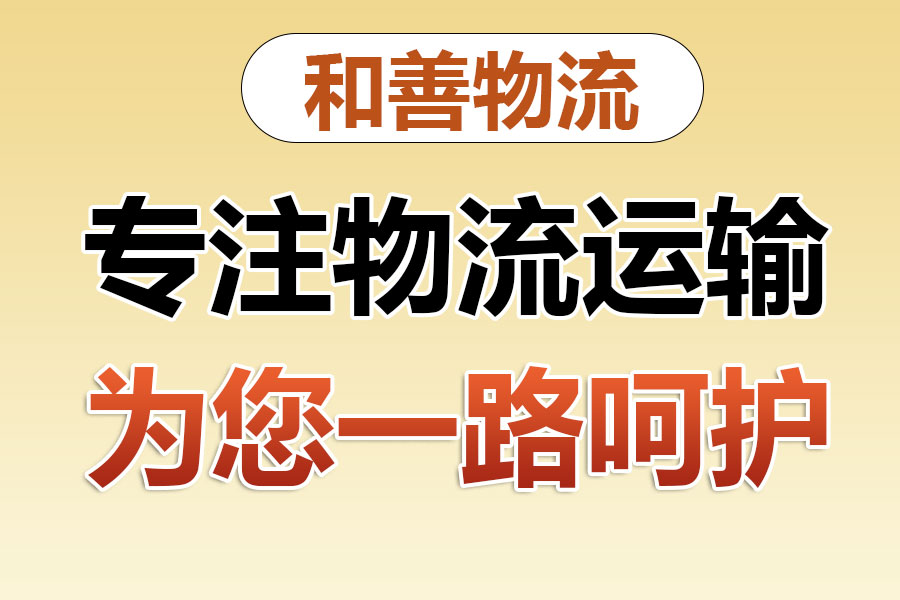 和善物流

专注物流运输

为您一路呵护